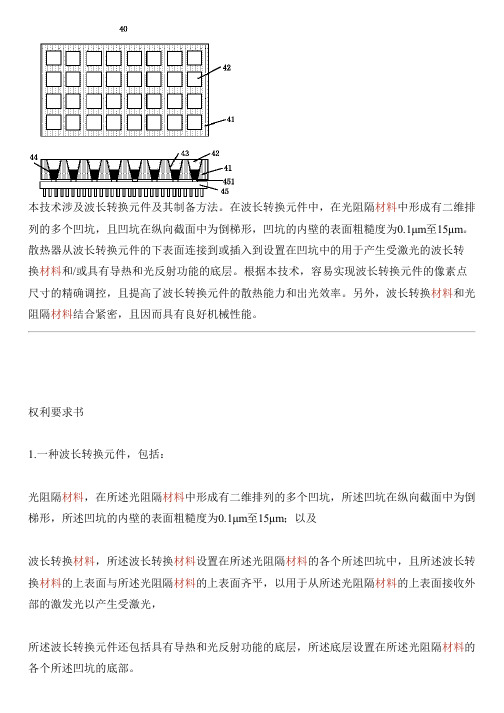 40

42

41

44

43

42

41

451

45

本技术涉及波长转换元件及其制备方法。在波长转换元件中，在光阻隔材料中形成有二维排列的多个凹坑，且凹坑在纵向截面中为倒梯形，凹坑的内壁的表面粗糙度为0.1μm至15μm。散热器从波长转换元件的下表面连接到或插入到设置在凹坑中的用于产生受激光的波长转换材料和/或具有导热和光反射功能的底层。根据本技术，容易实现波长转换元件的像素点尺寸的精确调控，且提高了波长转换元件的散热能力和出光效率。另外，波长转换材料和光阻隔材料结合紧密，且因而具有良好机械性能。

权利要求书

1.一种波长转换元件，包括：

光阻隔材料，在所述光阻隔材料中形成有二维排列的多个凹坑，所述凹坑在纵向截面中为倒梯形，所述凹坑的内壁的表面粗糙度为0.1μm至15μm；以及

波长转换材料，所述波长转换材料设置在所述光阻隔材料的各个所述凹坑中，且所述波长转换材料的上表面与所述光阻隔材料的上表面齐平，以用于从所述光阻隔材料的上表面接收外部的激发光以产生受激光，

所述波长转换元件还包括具有导热和光反射功能的底层，所述底层设置在所述光阻隔材料的各个所述凹坑的底部。